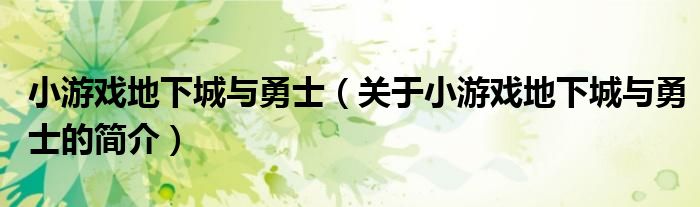 小游戏地下城与勇士（关于小游戏地下城与勇士的简介）